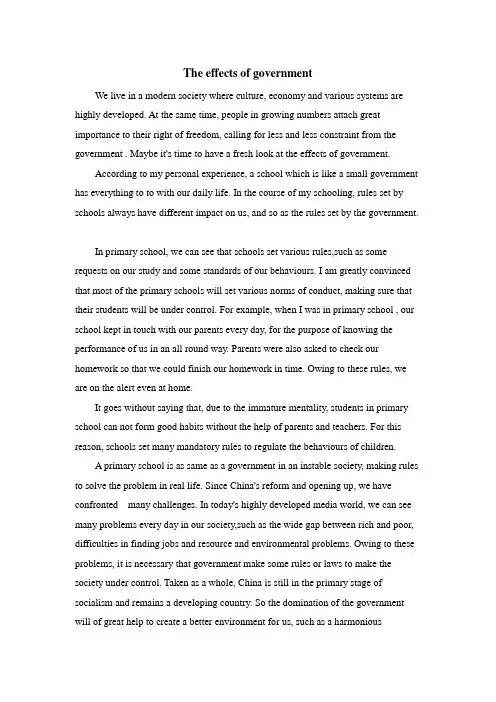 The effects of government

We live in a modern society where culture, economy and various systems are highly developed. At the same time, people in growing numbers attach great importance to their right of freedom, calling for less and less constraint from the government . Maybe it's time to have a fresh look at the effects of government.

According to my personal experience, a school which is like a small government has everything to to with our daily life. In the course of my schooling, rules set by schools always have different impact on us, and so as the rules set by the government.

In primary school, we can see that schools set various rules,such as some requests on our study and some standards of our behaviours. I am greatly convinced that most of the primary schools will set various norms of conduct, making sure that their students will be under control. For example, when I was in primary school , our school kept in touch with our parents every day, for the purpose of knowing the performance of us in an all round way. Parents were also asked to check our homework so that we could finish our homework in time. Owing to these rules, we are on the alert even at home.

It goes without saying that, due to the immature mentality, students in primary school can not form good habits without the help of parents and teachers. For this reason, schools set many mandatory rules to regulate the behaviours of children.

A primary school is as same as a government in an instable society, making rules to solve the problem in real life. Since China's reform and opening up, we have confronted many challenges. In today's highly developed media world, we can see many problems every day in our society,such as the wide gap between rich and poor, difficulties in finding jobs and resource and environmental problems. Owing to these problems, it is necessary that government make some rules or laws to make the society under control. Taken as a whole, China is still in the primary stage of socialism and remains a developing country. So the domination of the government will of great help to create a better environment for us, such as a harmonious